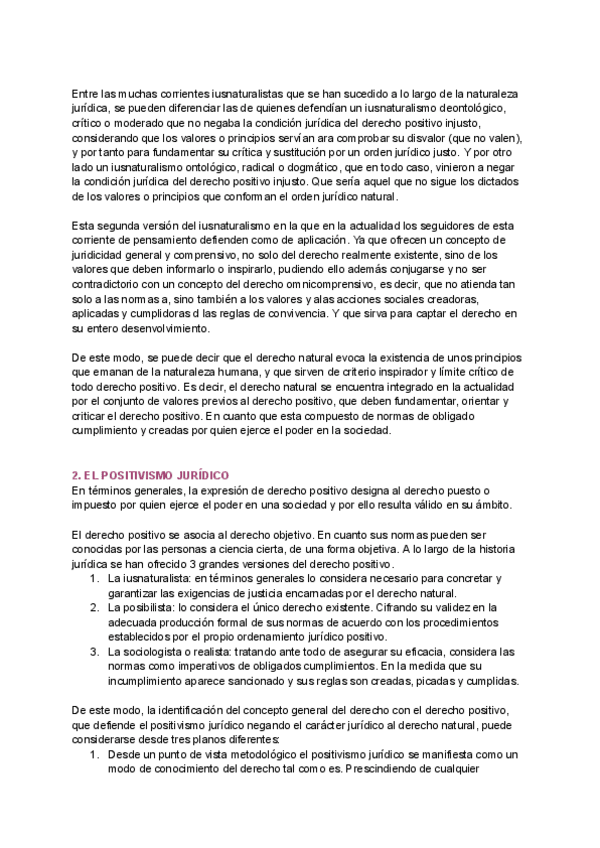 Entre las muchas corrientes iusnaturalistas que se han sucedido a lo largo de la naturaleza jurídica, se pueden diferenciar las de quienes defendían un iusnaturalismo deontológico, crítico o moderado que no negaba la condición jurídica del derecho positivo injusto, considerando que los valores o principios servían ara comprobar su disvalor (que no valen), y por tanto para fundamentar su crítica y sustitución por un orden jurídico justo. Y por otro lado un iusnaturalismo ontológico, radical o dogmático, que en todo caso, vinieron a negar la condición jurídica del derecho positivo injusto. Que sería aquel que no sigue los dictados de los valores o principios que conforman el orden jurídico natural.

Esta segunda versión del iusnaturalismo en la que en la actualidad los seguidores de esta corriente de pensamiento defienden como de aplicación. Ya que ofrecen un concepto de juridicidad general y comprensivo, no solo del derecho realmente existente, sino de los valores que deben informarlo o inspirarlo, pudiendo ello además conjugarse y no ser contradictorio con un concepto del derecho omnicomprensivo, es decir, que no atienda tan solo a las normas a, sino también a los valores y alas acciones sociales creadoras, aplicadas y cumplidoras d las reglas de convivencia. Y que sirva para captar el derecho en su entero desenvolvimiento.

De este modo, se puede decir que el derecho natural evoca la existencia de unos principios que emanan de la naturaleza humana, y que sirven de criterio inspirador y límite crítico de todo derecho positivo. Es decir, el derecho natural se encuentra integrado en la actualidad por el conjunto de valores previos al derecho positivo, que deben fundamentar, orientar y criticar el derecho positivo. En cuanto que esta compuesto de normas de obligado cumplimiento y creadas por quien ejerce el poder en la sociedad.

2. EL POSITIVISMO JURÍDICO
En términos generales, la expresión de derecho positivo designa al derecho puesto o impuesto por quien ejerce el poder en una sociedad y por ello resulta válido en su ámbito.

El derecho positivo se asocia al derecho objetivo. En cuanto sus normas pueden ser conocidas por las personas a ciencia cierta, de una forma objetiva. A lo largo de la historia jurídica se han ofrecido 3 grandes versiones del derecho positivo.
1. La iusnaturalista: en términos generales lo considera necesario para concretar y garantizar las exigencias de justicia encarnadas por el derecho natural.
2. La posibilista: lo considera el único derecho existente. Cifrando su validez en la adecuada producción formal de sus normas de acuerdo con los procedimientos establecidos por el propio ordenamiento jurídico positivo.
3. La sociologista o realista: tratando ante todo de asegurar su eficacia, considera las normas como imperativos de obligados cumplimientos. En la medida que su incumplimiento aparece sancionado y sus reglas son creadas, picadas y cumplidas.

De este modo, la identificación del concepto general del derecho con el derecho positivo, que defiende el positivismo jurídico negando el carácter jurídico al derecho natural, puede considerarse desde tres planos diferentes:
1. Desde un punto de vista metodológico el positivismo jurídico se manifiesta como un modo de conocimiento del derecho tal como es. Prescindiendo de cualquier